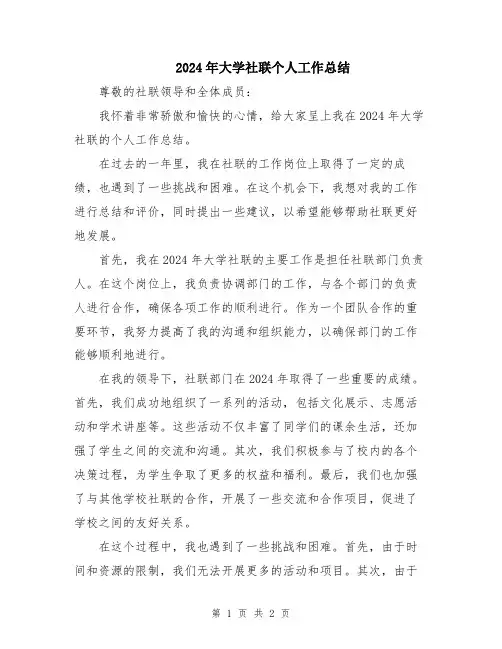 2024年大学社联个人工作总结

尊敬的社联领导和全体成员：

我怀着非常骄傲和愉快的心情，给大家呈上我在2024年大学社联的个人工作总结。

在过去的一年里，我在社联的工作岗位上取得了一定的成绩，也遇到了一些挑战和困难。在这个机会下，我想对我的工作进行总结和评价，同时提出一些建议，以希望能够帮助社联更好地发展。

首先，我在2024年大学社联的主要工作是担任社联部门负责人。在这个岗位上，我负责协调部门的工作，与各个部门的负责人进行合作，确保各项工作的顺利进行。作为一个团队合作的重要环节，我努力提高了我的沟通和组织能力，以确保部门的工作能够顺利地进行。

在我的领导下，社联部门在2024年取得了一些重要的成绩。首先，我们成功地组织了一系列的活动，包括文化展示、志愿活动和学术讲座等。这些活动不仅丰富了同学们的课余生活，还加强了学生之间的交流和沟通。其次，我们积极参与了校内的各个决策过程，为学生争取了更多的权益和福利。最后，我们也加强了与其他学校社联的合作，开展了一些交流和合作项目，促进了学校之间的友好关系。

在这个过程中，我也遇到了一些挑战和困难。首先，由于时间和资源的限制，我们无法开展更多的活动和项目。其次，由于

第 1 页 共 2 页